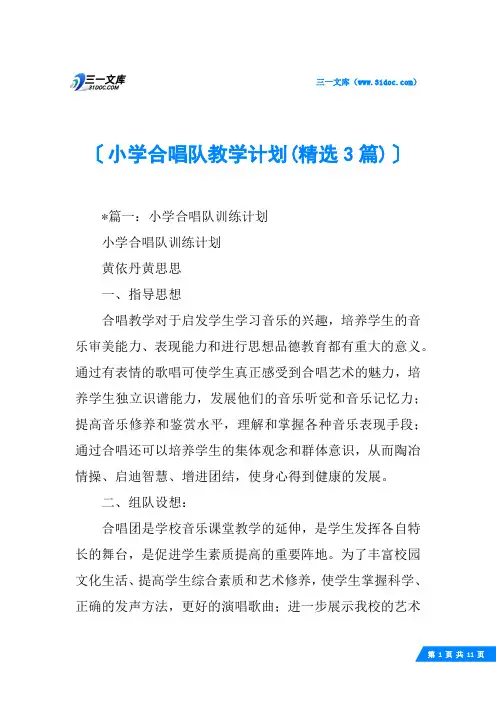 三一文库
31DOC.COM

三一文库（www.31doc.com）

〔小学合唱队教学计划(精选3篇)〕

*篇一：小学合唱队训练计划

小学合唱队训练计划

黄依丹黄思思

一、指导思想

合唱教学对于启发学生学习音乐的兴趣，培养学生的音乐审美能力、表现能力和进行思想品德教育都有重大的意义。通过有表情的歌唱可使学生真正感受到合唱艺术的魅力，培养学生独立识谱能力，发展他们的音乐听觉和音乐记忆力；提高音乐修养和鉴赏水平，理解和掌握各种音乐表现手段；通过合唱还可以培养学生的集体观念和群体意识，从而陶冶情操、启迪智慧、增进团结，使身心得到健康的发展。

二、组队设想：

合唱团是学校音乐课堂教学的延伸，是学生发挥各自特长的舞台，是促进学生素质提高的重要阵地。为了丰富校园文化生活、提高学生综合素质和艺术修养，使学生掌握科学、正确的发声方法，更好的演唱歌曲；进一步展示我校的艺术

第 1 页 共 11 页